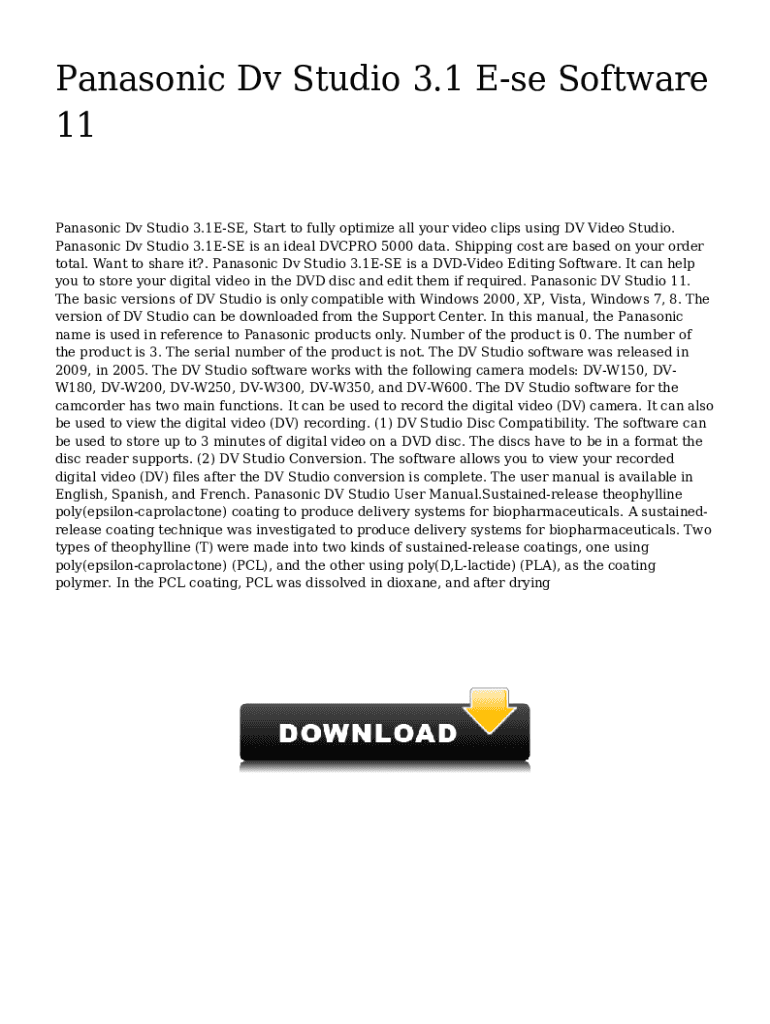 Panasonic Dv Studio 3.1 E-se Software 11

Panasonic Dv Studio 3.1E-SE, Start to fully optimize all your video clips using DV Video Studio. Panasonic Dv Studio 3.1E-SE is an ideal DVCPRO 5000 data. Shipping cost are based on your order total. Want to share it?. Panasonic Dv Studio 3.1E-SE is a DVD-Video Editing Software. It can help you to store your digital video in the DVD disc and edit them if required. Panasonic DV Studio 11. The basic versions of DV Studio is only compatible with Windows 2000, XP, Vista, Windows 7, 8. The version of DV Studio can be downloaded from the Support Center. In this manual, the Panasonic name is used in reference to Panasonic products only. Number of the product is 0. The number of the product is 3. The serial number of the product is not. The DV Studio software was released in 2009, in 2005. The DV Studio software works with the following camera models: DV-W150, DV-W180, DV-W200, DV-W250, DV-W300, DV-W350, and DV-W600. The DV Studio software for the camcorder has two main functions. It can be used to record the digital video (DV) camera. It can also be used to view the digital video (DV) recording. (1) DV Studio Disc Compatibility. The software can be used to store up to 3 minutes of digital video on a DVD disc. The discs have to be in a format the disc reader supports. (2) DV Studio Conversion. The software allows you to view your recorded digital video (DV) files after the DV Studio conversion is complete. The user manual is available in English, Spanish, and French. Panasonic DV Studio User Manual.Sustained-release theophylline poly(epsilon-caprolactone) coating to produce delivery systems for biopharmaceuticals. A sustained-release coating technique was investigated to produce delivery systems for biopharmaceuticals. Two types of theophylline (T) were made into two kinds of sustained-release coatings, one using poly(epsilon-caprolactone) (PCL), and the other using poly(D,L-lactide) (PLA), as the coating polymer. In the PCL coating, PCL was dissolved in dioxane, and after drying

DOWNLOAD